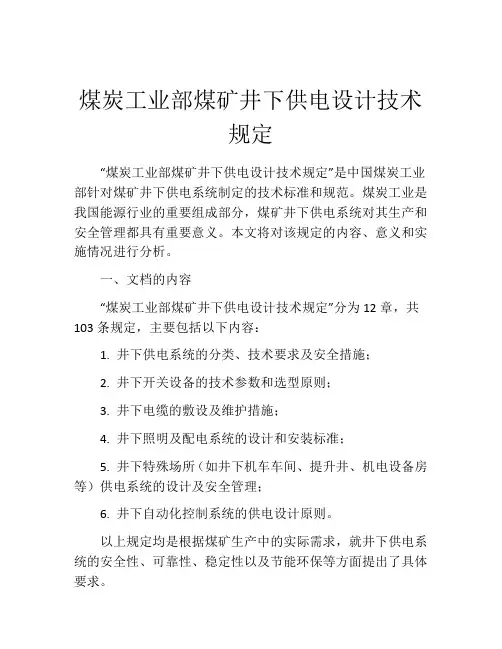 煤炭工业部煤矿井下供电设计技术规定

“煤炭工业部煤矿井下供电设计技术规定”是中国煤炭工业部针对煤矿井下供电系统制定的技术标准和规范。煤炭工业是我国能源行业的重要组成部分，煤矿井下供电系统对其生产和安全管理都具有重要意义。本文将对该规定的内容、意义和实施情况进行分析。

一、文档的内容

“煤炭工业部煤矿井下供电设计技术规定”分为 12 章，共 103 条规定，主要包括以下内容：

1. 井下供电系统的分类、技术要求及安全措施；

2. 井下开关设备的技术参数和选型原则；

3. 井下电缆的敷设及维护措施；

4. 井下照明及配电系统的设计和安装标准；

5. 井下特殊场所（如井下机车车间、提升井、机电设备房等）供电系统的设计及安全管理；

6. 井下自动化控制系统的供电设计原则。

以上规定均是根据煤矿生产中的实际需求，就井下供电系统的安全性、可靠性、稳定性以及节能环保等方面提出了具体要求。